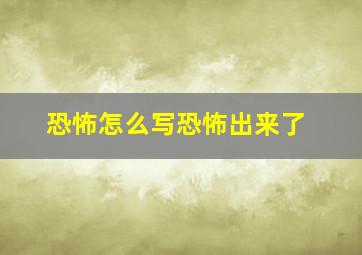 恐怖怎么写恐怖出来了